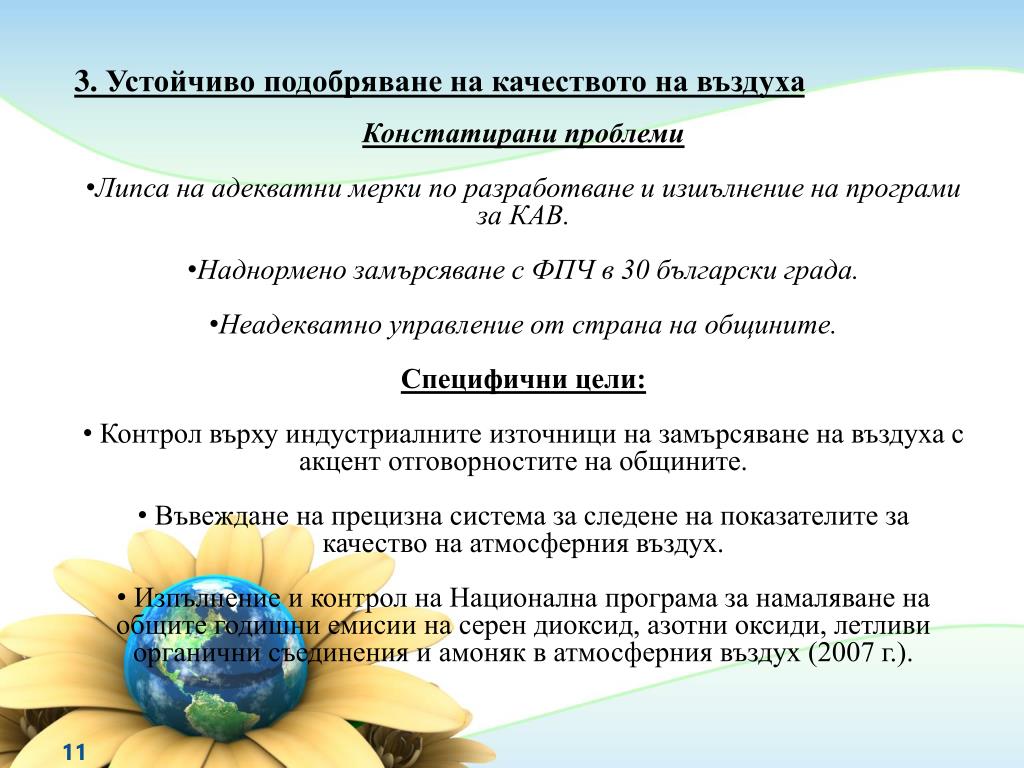 3. Устойчиво подобряване на качеството на въздуха

Констатирани проблеми

•Липса на адекватни мерки по разработване и изпълнение на програми за КАВ.

•Наднормено замърсяване с ФПЧ в 30 български града.

•Неадекватно управление от страна на общините.

Специфични цели:

• Контрол върху индустриалните източници на замърсяване на въздуха с акцент отговорностите на общините.

• Въвеждане на прецизна система за следене на показателите за качество на атмосферния въздух.

• Изпълнение и контрол на Национална програма за намаляване на общите годишни емисии на серен диоксид, азотни оксиди, летливи органични съединения и амоняк в атмосферния въздух (2007 г.).

11